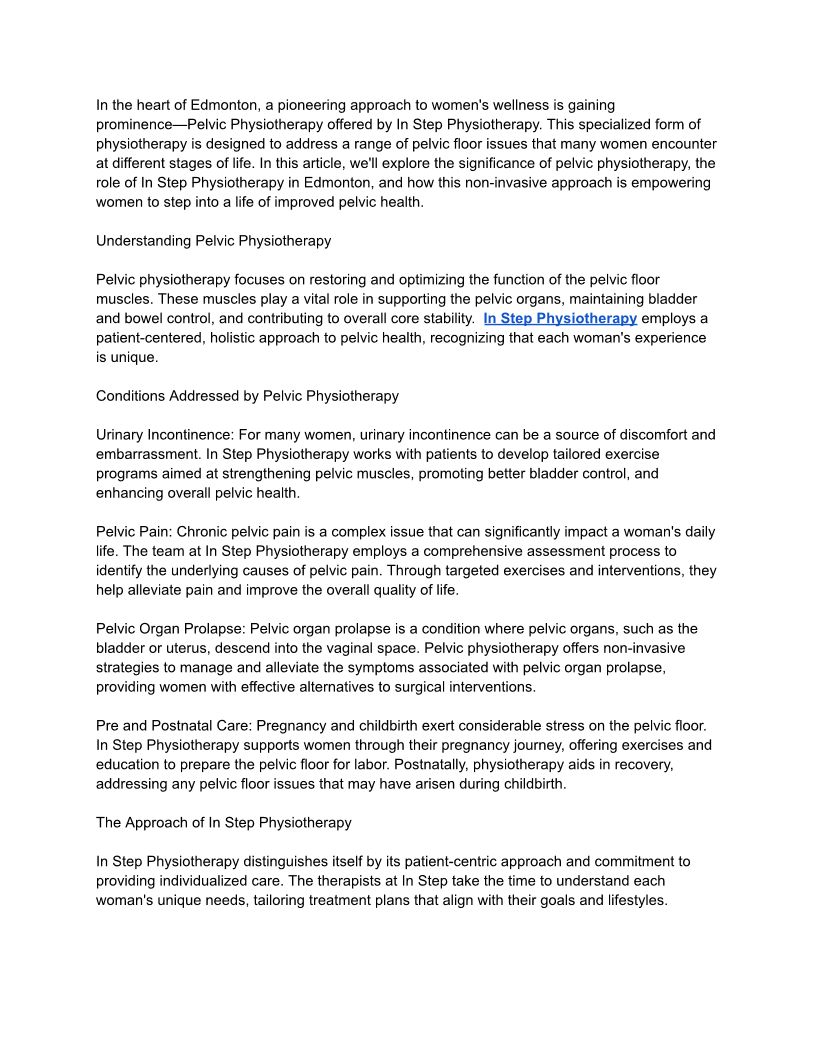 In the heart of Edmonton, a pioneering approach to women's wellness is gaining prominence—Pelvic Physiotherapy offered by In Step Physiotherapy. This specialized form of physiotherapy is designed to address a range of pelvic floor issues that many women encounter at different stages of life. In this article, we'll explore the significance of pelvic physiotherapy, the role of In Step Physiotherapy in Edmonton, and how this non-invasive approach is empowering women to step into a life of improved pelvic health.

Understanding Pelvic Physiotherapy

Pelvic physiotherapy focuses on restoring and optimizing the function of the pelvic floor muscles. These muscles play a vital role in supporting the pelvic organs, maintaining bladder and bowel control, and contributing to overall core stability. In Step Physiotherapy employs a patient-centered, holistic approach to pelvic health, recognizing that each woman's experience is unique.

Conditions Addressed by Pelvic Physiotherapy

Urinary Incontinence: For many women, urinary incontinence can be a source of discomfort and embarrassment. In Step Physiotherapy works with patients to develop tailored exercise programs aimed at strengthening pelvic muscles, promoting better bladder control, and enhancing overall pelvic health.

Pelvic Pain: Chronic pelvic pain is a complex issue that can significantly impact a woman's daily life. The team at In Step Physiotherapy employs a comprehensive assessment process to identify the underlying causes of pelvic pain. Through targeted exercises and interventions, they help alleviate pain and improve the overall quality of life.

Pelvic Organ Prolapse: Pelvic organ prolapse is a condition where pelvic organs, such as the bladder or uterus, descend into the vaginal space. Pelvic physiotherapy offers non-invasive strategies to manage and alleviate the symptoms associated with pelvic organ prolapse, providing women with effective alternatives to surgical interventions.

Pre and Postnatal Care: Pregnancy and childbirth exert considerable stress on the pelvic floor. In Step Physiotherapy supports women through their pregnancy journey, offering exercises and education to prepare the pelvic floor for labor. Postnatally, physiotherapy aids in recovery, addressing any pelvic floor issues that may have arisen during childbirth.

The Approach of In Step Physiotherapy

In Step Physiotherapy distinguishes itself by its patient-centric approach and commitment to providing individualized care. The therapists at In Step take the time to understand each woman's unique needs, tailoring treatment plans that align with their goals and lifestyles.